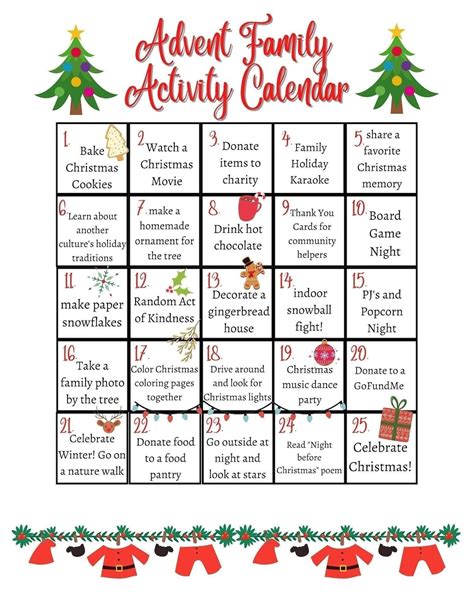 Advent Family Activity Calendar

| | | | | |
|---|---|---|---|---|
| 1. Bake Christmas Cookies | 2. Watch a Christmas Movie | 3. Donate items to charity | 4. Family Holiday Karaoke | 5. share a favorite Christmas memory |
| 6. Learn about another culture's holiday traditions | 7. make a homemade ornament for the tree | 8. Drink hot chocolate | 9. Thank You Cards for community helpers | 10. Board Game Night |
| 11. make paper snowflakes | 12. Random Act of Kindness | 13. Decorate a gingerbread house | 14. indoor snowball fight! | 15. PJ's and Popcorn Night |
| 16. Take a family photo by the tree | 17. Color Christmas coloring pages together | 18. Drive around and look for Christmas lights | 19. Christmas music dance party | 20. Donate to a GoFundMe |
| 21. Celebrate Winter! Go on a nature walk | 22. Donate food to a food pantry | 23. Go outside at night and look at stars | 24. Read "Night before Christmas" poem | 25. Celebrate Christmas! |